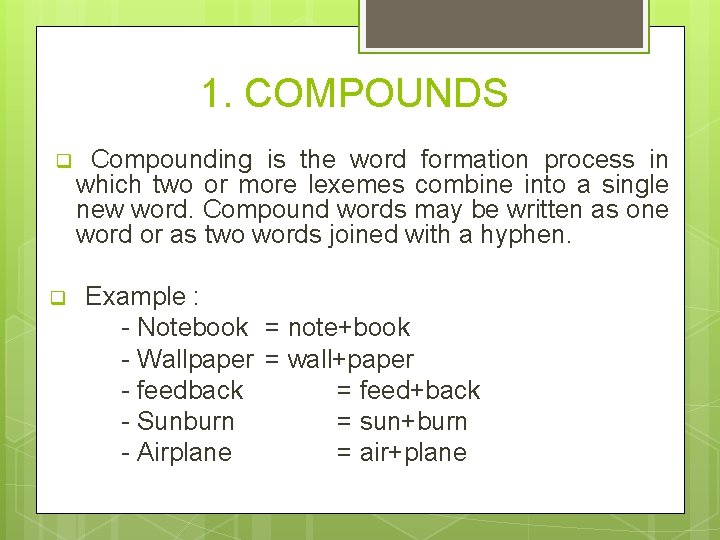 1. COMPOUNDS

Compounding is the word formation process in which two or more lexemes combine into a single new word. Compound words may be written as one word or as two words joined with a hyphen.

Example :
- Notebook = note+book
- Wallpaper = wall+paper
- feedback = feed+back
- Sunburn = sun+burn
- Airplane = air+plane